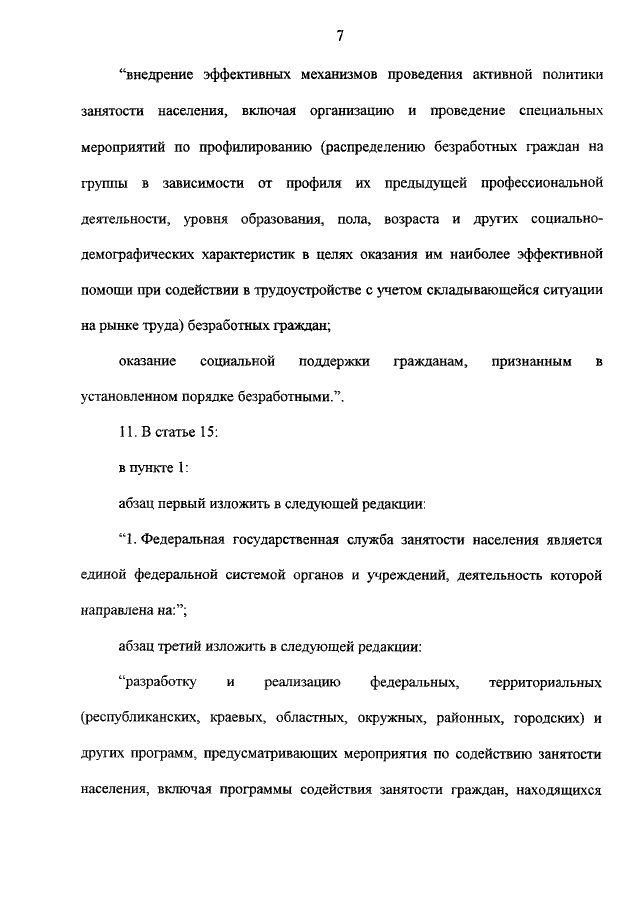 7

“внедрение эффективных механизмов проведения активной политики занятости населения, включая организацию и проведение специальных мероприятий по профилированию (распределению безработных граждан на группы в зависимости от профиля их предыдущей профессиональной деятельности, уровня образования, пола, возраста и других социально-демографических характеристик в целях оказания им наиболее эффективной помощи при содействии в трудоустройстве с учетом складывающейся ситуации на рынке труда) безработных граждан;

оказание социальной поддержки гражданам, признанным в установленном порядке безработными.”.

11. В статье 15:

в пункте 1:

абзац первый изложить в следующей редакции:

“1. Федеральная государственная служба занятости населения является единой федеральной системой органов и учреждений, деятельность которой направлена на:”;

абзац третий изложить в следующей редакции:

“разработку и реализацию федеральных, территориальных (республиканских, краевых, областных, окружных, районных, городских) и других программ, предусматривающих мероприятия по содействию занятости населения, включая программы содействия занятости граждан, находящихся